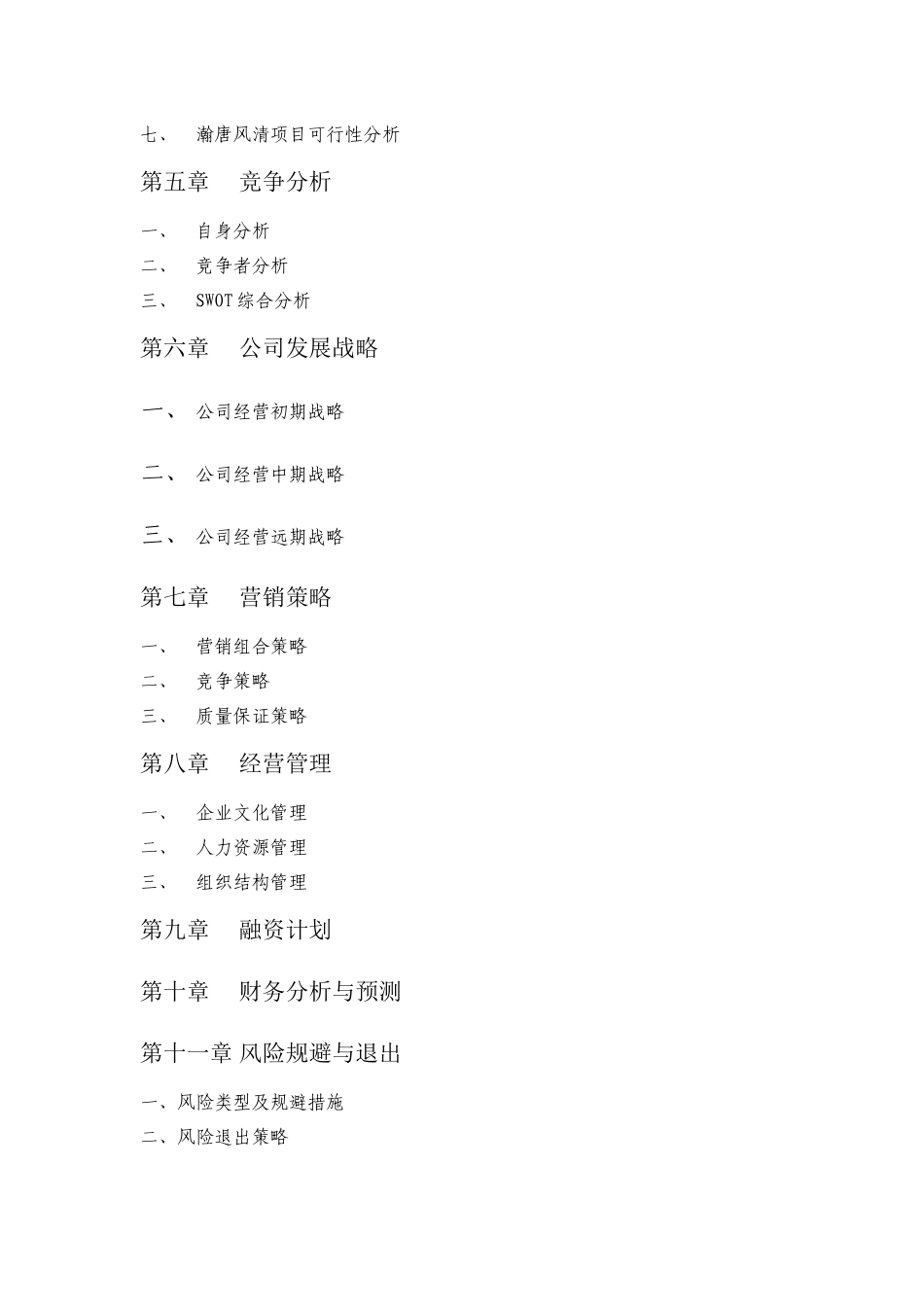 七、 瀚唐风清项目可行性分析

第五章 竞争分析

一、 自身分析

二、 竞争者分析

三、 SWOT综合分析

第六章 公司发展战略

一、 公司经营初期战略

二、 公司经营中期战略

三、 公司经营远期战略

第七章 营销策略

一、 营销组合策略

二、 竞争策略

三、 质量保证策略

第八章 经营管理

一、 企业文化管理

二、 人力资源管理

三、 组织结构管理

第九章 融资计划

第十章 财务分析与预测

第十一章 风险规避与退出

一、风险类型及规避措施

二、风险退出策略